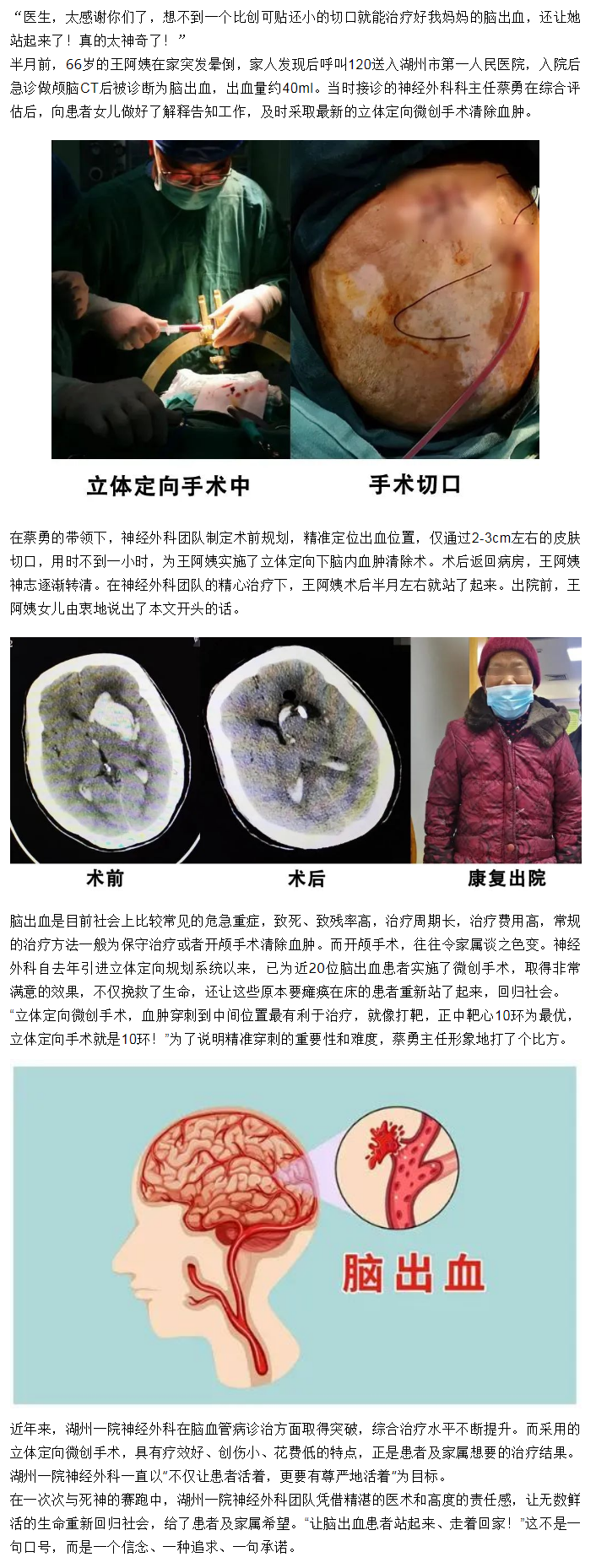 “医生，太感谢你们了，想不到一个比创可贴还小的切口就能治疗好我妈妈的脑出血，还让她站起来了！真的太神奇了！”
半月前，66岁的王阿姨在家突发晕倒，家人发现后呼叫120送入湖州市第一人民医院，入院后急诊做颅脑CT后被诊断为脑出血，出血量约40ml。当时接诊的神经外科科主任蔡勇在综合评估后，向患者女儿做好了解释告知工作，及时采取最新的立体定向微创手术清除血肿。

立体定向手术中

手术切口

在蔡勇的带领下，神经外科团队制定术前规划，精准定位出血位置，仅通过2-3cm左右的皮肤切口，用时不到一小时，为王阿姨实施了立体定向下脑内血肿清除术。术后返回病房，王阿姨神志逐渐转清。在神经外科团队的精心治疗下，王阿姨术后半月左右就站了起来。出院前，王阿姨女儿由衷地说出了本文开头的话。

术前

术后

康复出院

脑出血是目前社会上比较常见的危急重症，致死、致残率高，治疗周期长，治疗费用高，常规的治疗方法一般为保守治疗或者开颅手术清除血肿。而开颅手术，往往令家属谈之色变。神经外科自去年引进立体定向规划系统以来，已为近20位脑出血患者实施了微创手术，取得非常满意的效果，不仅挽救了生命，还让这些原本要瘫痪在床的患者重新站了起来，回归社会。
“立体定向微创手术，血肿穿刺到中间位置最有利于治疗，就像打靶，正中靶心10环为最优，立体定向手术就是10环！”为了说明精准穿刺的重要性和难度，蔡勇主任形象地打了个比方。

脑出血

近年来，湖州一院神经外科在脑血管病诊治方面取得突破，综合治疗水平不断提升。而采用的立体定向微创手术，具有疗效好、创伤小、花费低的特点，正是患者及家属想要的治疗结果。湖州一院神经外科一直以“不仅让患者活着，更要有尊严地活着”为目标。
在一次次与死神的赛跑中，湖州一院神经外科团队凭借精湛的医术和高度的责任感，让无数鲜活的生命重新回归社会，给了患者及家属希望。“让脑出血患者站起来、走着回家！”这不是一句口号，而是一个信念、一种追求、一句承诺。